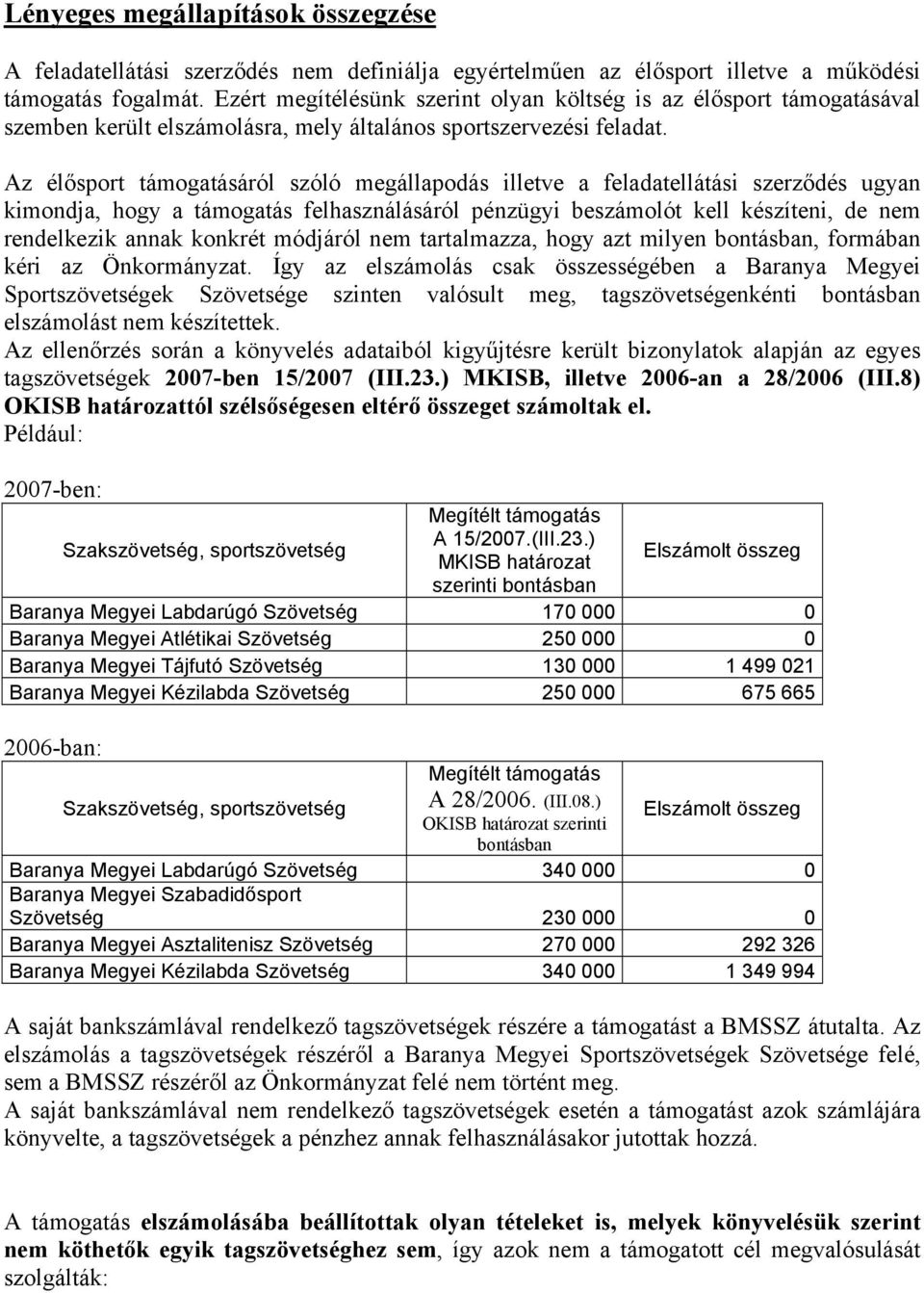 Lényeges megállapítások összegzése

A feladatellátási szerződés nem definiálja egyértelműen az élősport illetve a működési támogatás fogalmát. Ezért megítélésünk szerint olyan költség is az élősport támogatásával szemben került elszámolásra, mely általános sportszervezési feladat.

Az élősport támogatásáról szóló megállapodás illetve a feladatellátási szerződés ugyan kimondja, hogy a támogatás felhasználásáról pénzügyi beszámolót kell készíteni, de nem rendelkezik annak konkrét módjáról nem tartalmazza, hogy azt milyen bontásban, formában kéri az Önkormányzat. Így az elszámolás csak összességében a Baranya Megyei Sportszövetségek Szövetsége szinten valósult meg, tagszövetségenkénti bontásban elszámolást nem készítettek.
Az ellenőrzés során a könyvelés adataiból kigyűjtésre került bizonylatok alapján az egyes tagszövetségek 2007-ben 15/2007 (III.23.) MKISB, illetve 2006-an a 28/2006 (III.8) OKISB határozattól szélsőségesen eltérő összeget számoltak el.
Például:

2007-ben:

| Szakszövetség, sportszövetség | Megítélt támogatás A 15/2007.(III.23.) MKISB határozat szerinti bontásban | Elszámolt összeg |
|---|---|---|
| Baranya Megyei Labdarúgó Szövetség | 170 000 | 0 |
| Baranya Megyei Atlétikai Szövetség | 250 000 | 0 |
| Baranya Megyei Tájfutó Szövetség | 130 000 | 1 499 021 |
| Baranya Megyei Kézilabda Szövetség | 250 000 | 675 665 |

2006-ban:

| Szakszövetség, sportszövetség | Megítélt támogatás A 28/2006. (III.08.) OKISB határozat szerinti bontásban | Elszámolt összeg |
|---|---|---|
| Baranya Megyei Labdarúgó Szövetség | 340 000 | 0 |
| Baranya Megyei Szabadidősport Szövetség | 230 000 | 0 |
| Baranya Megyei Asztalitenisz Szövetség | 270 000 | 292 326 |
| Baranya Megyei Kézilabda Szövetség | 340 000 | 1 349 994 |

A saját bankszámlával rendelkező tagszövetségek részére a támogatást a BMSSZ átutalta. Az elszámolás a tagszövetségek részéről a Baranya Megyei Sportszövetségek Szövetsége felé, sem a BMSSZ részéről az Önkormányzat felé nem történt meg.
A saját bankszámlával nem rendelkező tagszövetségek esetén a támogatást azok számlájára könyvelte, a tagszövetségek a pénzhez annak felhasználásakor jutottak hozzá.

A támogatás elszámolásába beállítottak olyan tételeket is, melyek könyvelésük szerint nem köthetők egyik tagszövetséghez sem, így azok nem a támogatott cél megvalósulását szolgálták: